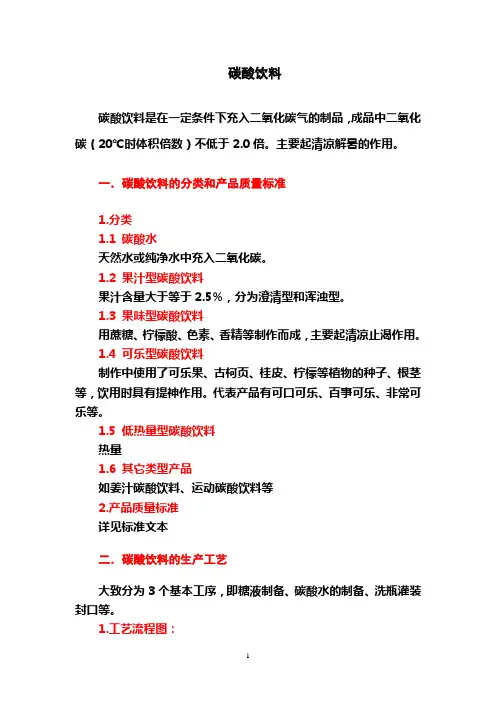 碳酸饮料

碳酸饮料是在一定条件下充入二氧化碳气的制品，成品中二氧化碳（20℃时体积倍数）不低于 2.0 倍。主要起清凉解暑的作用。

一．碳酸饮料的分类和产品质量标准

1.分类
1.1 碳酸水
天然水或纯净水中充入二氧化碳。
1.2 果汁型碳酸饮料
果汁含量大于等于 2.5%，分为澄清型和浑浊型。
1.3 果味型碳酸饮料
用蔗糖、柠檬酸、色素、香精等制作而成，主要起清凉止渴作用。
1.4 可乐型碳酸饮料
制作中使用了可乐果、古柯页、桂皮、柠檬等植物的种子、根茎等，饮用时具有提神作用。代表产品有可口可乐、百事可乐、非常可乐等。
1.5 低热量型碳酸饮料
热量
1.6 其它类型产品
如姜汁碳酸饮料、运动碳酸饮料等
2.产品质量标准
详见标准文本

二．碳酸饮料的生产工艺

大致分为 3 个基本工序，即糖液制备、碳酸水的制备、洗瓶灌装封口等。
1.工艺流程图：

1